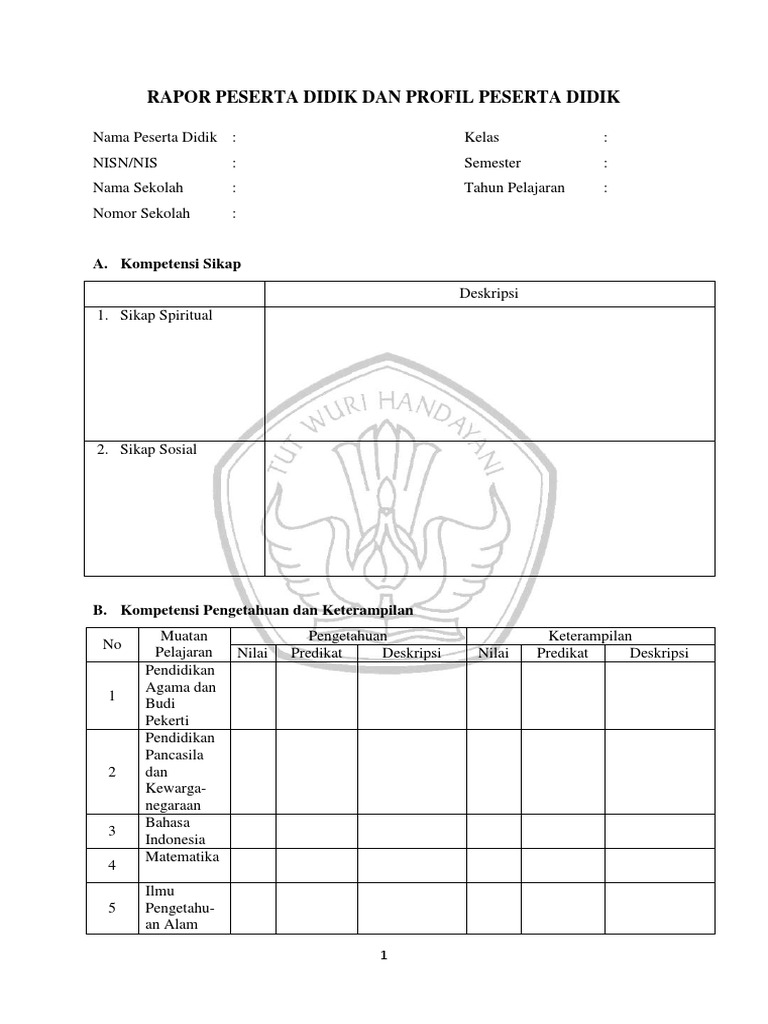 RAPOR PESERTA DIDIK DAN PROFIL PESERTA DIDIK

Nama Peserta Didik :
NISN/NIS :
Nama Sekolah :
Nomor Sekolah :

Kelas :
Semester :
Tahun Pelajaran :

A. Kompetensi Sikap

| | Deskripsi |
|---|---|
| 1. Sikap Spiritual | |
| 2. Sikap Sosial | |

TUT WURI HANDAYANI

B. Kompetensi Pengetahuan dan Keterampilan

| No | Muatan Pelajaran | Pengetahuan Nilai | Pengetahuan Predikat | Pengetahuan Deskripsi | Keterampilan Nilai | Keterampilan Predikat | Keterampilan Deskripsi |
|---|---|---|---|---|---|---|---|
| 1 | Pendidikan Agama dan Budi Pekerti | | | | | | |
| 2 | Pendidikan Pancasila dan Kewarganegaraan | | | | | | |
| 3 | Bahasa Indonesia | | | | | | |
| 4 | Matematika | | | | | | |
| 5 | Ilmu Pengetahuan Alam | | | | | | |

1